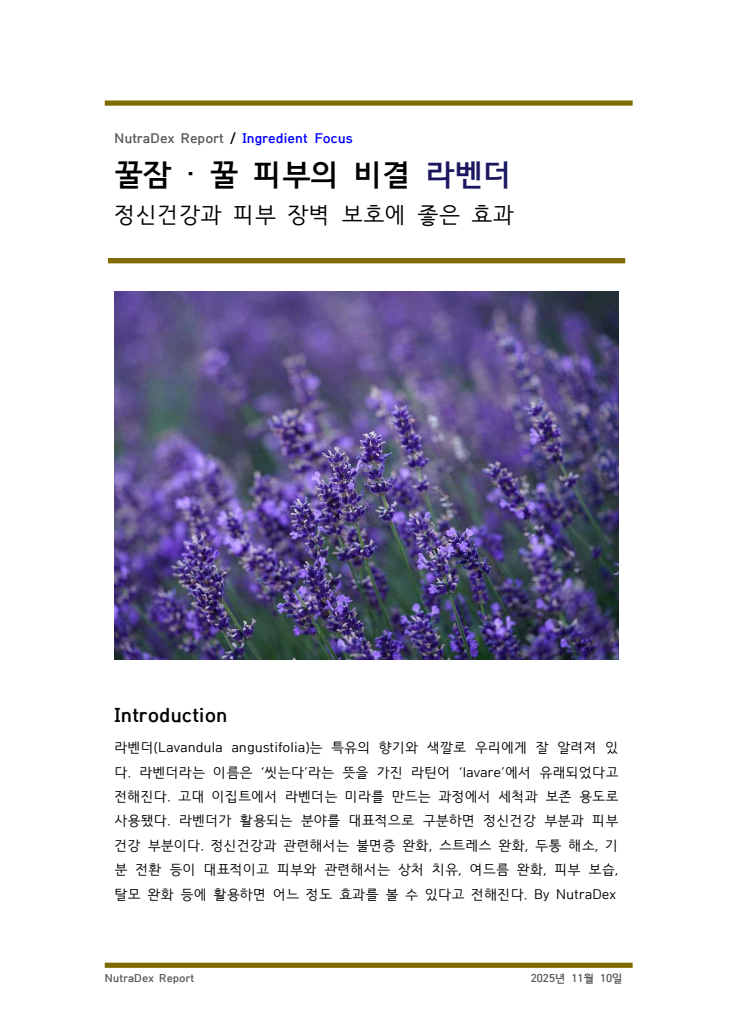 NutraDex Report / Ingredient Focus

꿀잠 · 꿀 피부의 비결 라벤더

정신건강과 피부 장벽 보호에 좋은 효과

Introduction

라벤더(Lavandula angustifolia)는 특유의 향기와 색깔로 우리에게 잘 알려져 있다. 라벤더라는 이름은 '씻는다'라는 뜻을 가진 라틴어 'lavare'에서 유래되었다고 전해진다. 고대 이집트에서 라벤더는 미라를 만드는 과정에서 세척과 보존 용도로 사용됐다. 라벤더가 활용되는 분야를 대표적으로 구분하면 정신건강 부분과 피부 건강 부분이다. 정신건강과 관련해서는 불면증 완화, 스트레스 완화, 두통 해소, 기분 전환 등이 대표적이고 피부와 관련해서는 상처 치유, 여드름 완화, 피부 보습, 탈모 완화 등에 활용하면 어느 정도 효과를 볼 수 있다고 전해진다. By NutraDex

NutraDex Report

2025년 11월 10일